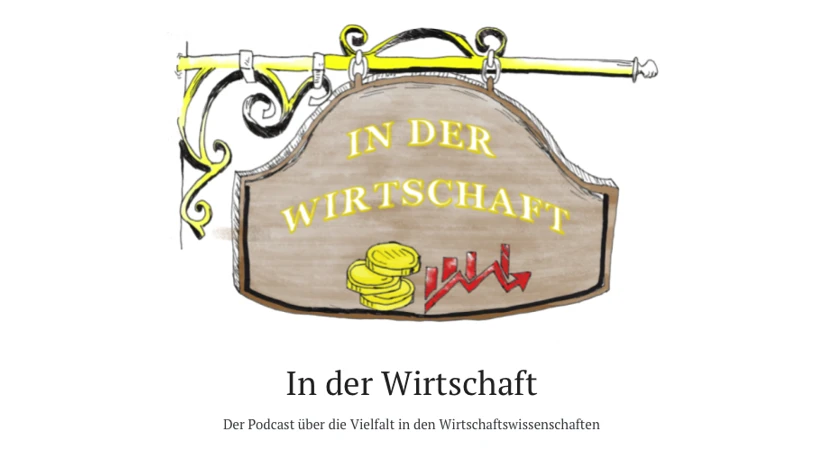 IN DER WIRTSCHAFT

In der Wirtschaft

Der Podcast über die Vielfalt in den Wirtschaftswissenschaften